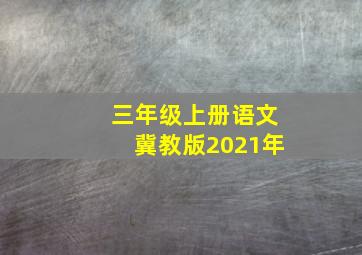 三年级上册语文
冀教版2021年